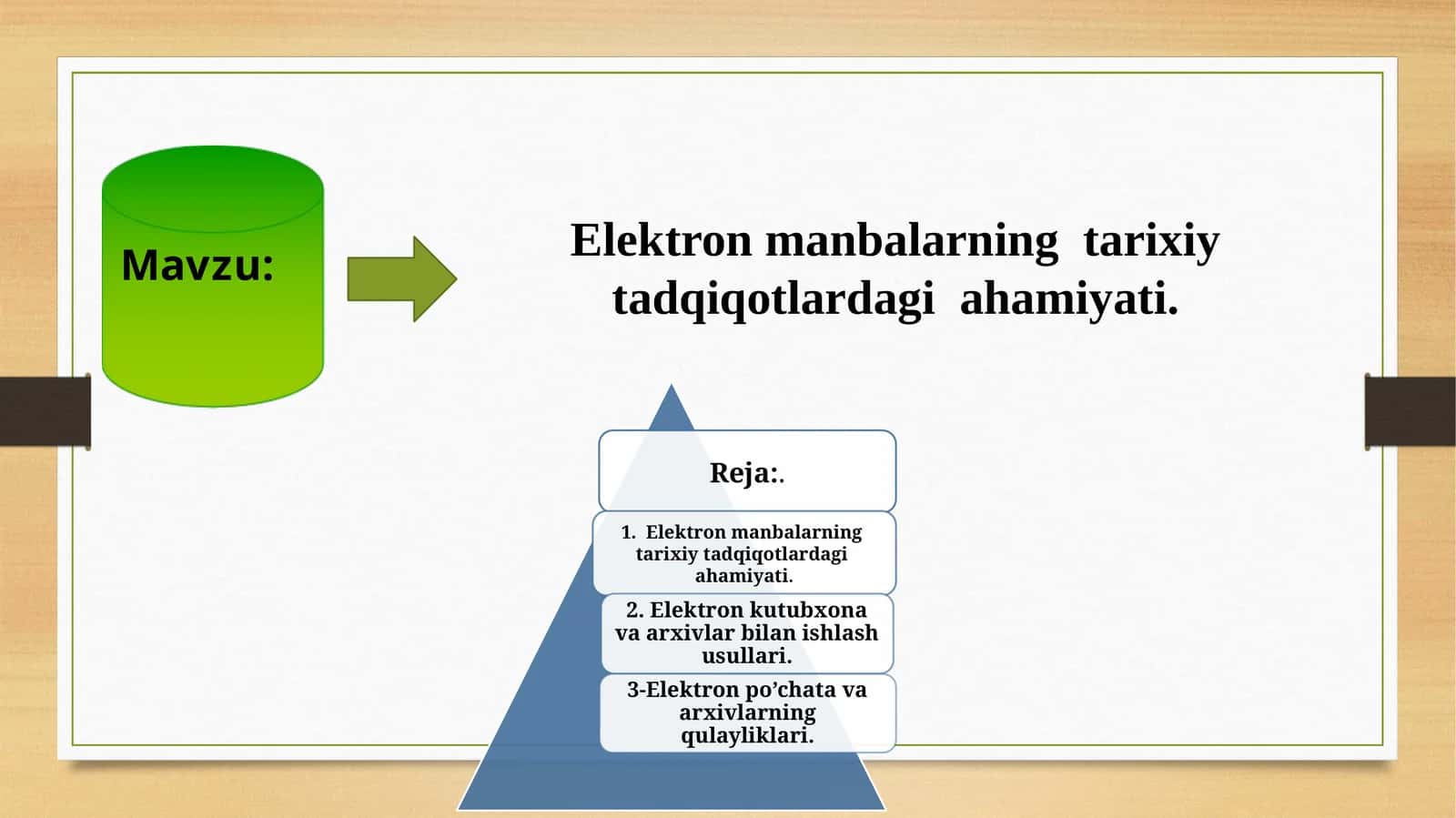 Mavzu:

Elektron manbalarning tarixiy tadqiqotlardagi ahamiyati.

Reja:.

1. Elektron manbalarning tarixiy tadqiqotlardagi ahamiyati.

2. Elektron kutubxona va arxivlar bilan ishlash usullari.

3-Elektron po’chata va arxivlarning qulayliklari.